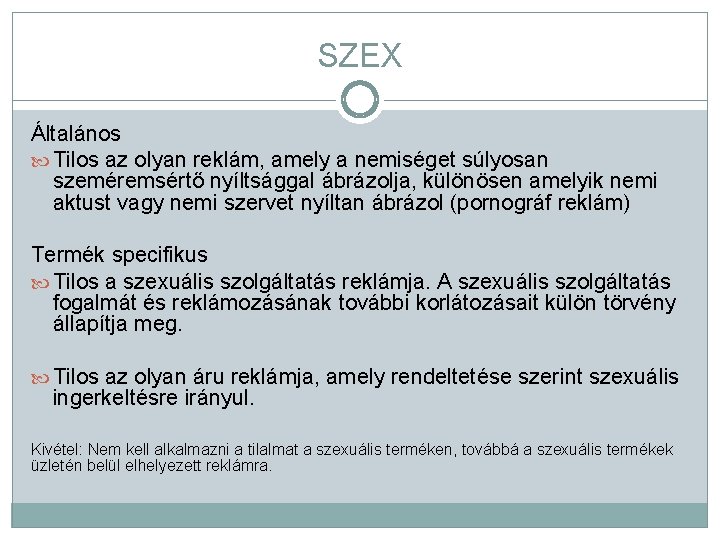 SZEX

Általános

Tilos az olyan reklám, amely a nemiséget súlyosan szeméremsértő nyíltsággal ábrázolja, különösen amelyik nemi aktust vagy nemi szervet nyíltan ábrázol (pornográf reklám)

Termék specifikus

Tilos a szexuális szolgáltatás reklámja. A szexuális szolgáltatás fogalmát és reklámozásának további korlátozásait külön törvény állapítja meg.

Tilos az olyan áru reklámja, amely rendeltetése szerint szexuális ingerkeltésre irányul.

Kivétel: Nem kell alkalmazni a tilalmat a szexuális terméken, továbbá a szexuális termékek üzletén belül elhelyezett reklámra.